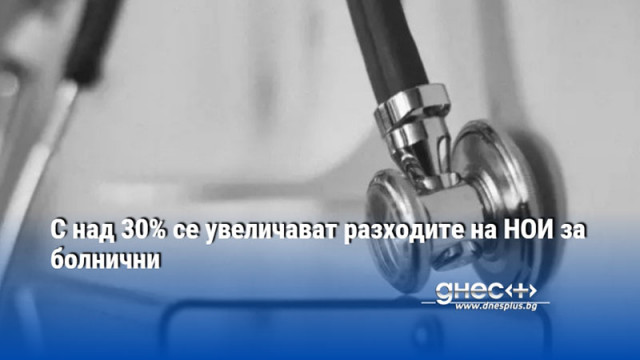 С над 30% се увеличават разходите на НОИ за болнични

днес+
www.dnesplus.bg